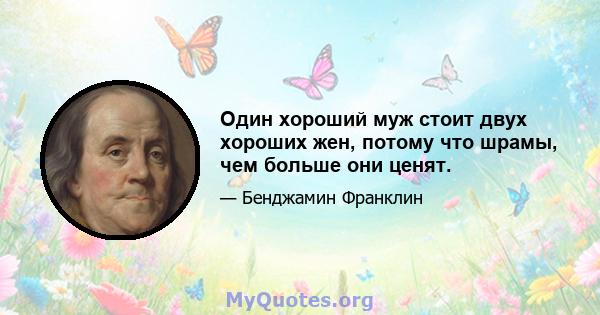 Один хороший муж стоит двух хороших жен, потому что шрамы, чем больше они ценят.

— Бенджамин Франклин

MyQuotes.org